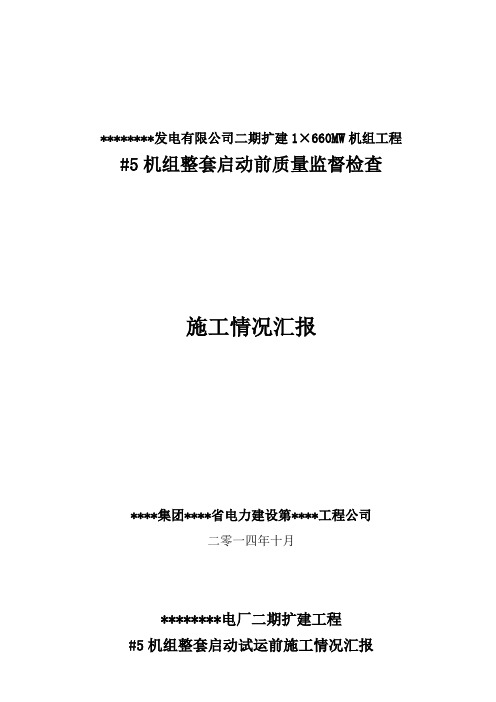 ********发电有限公司二期扩建 1×660MW 机组工程
#5 机组整套启动前质量监督检查

施工情况汇报

****集团****省电力建设第****工程公司
二零一四年十月

********电厂二期扩建工程
#5 机组整套启动试运前施工情况汇报